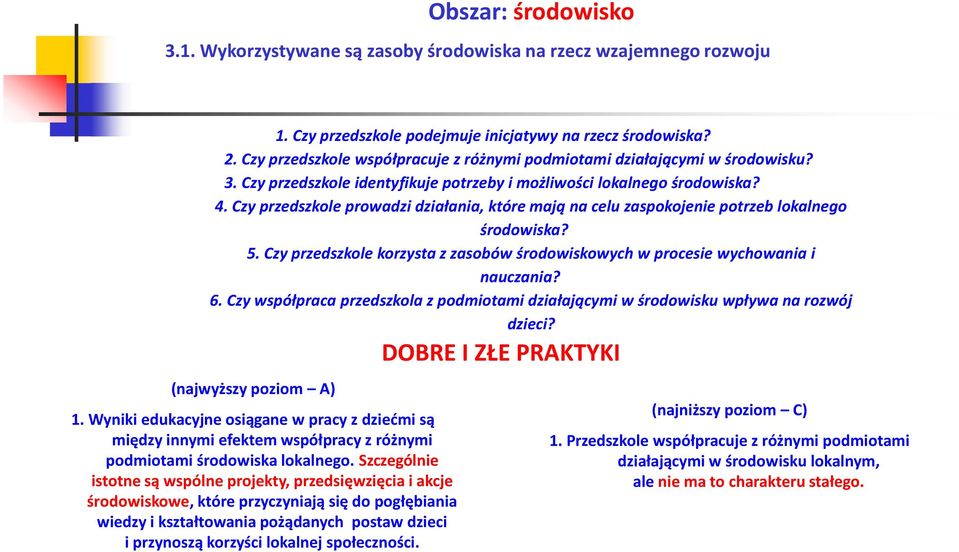 Obszar: środowisko

3.1. Wykorzystywane są zasoby środowiska na rzecz wzajemnego rozwoju

1. Czy przedszkole podejmuje inicjatywy na rzecz środowiska?
2. Czy przedszkole współpracuje z różnymi podmiotami działającymi w środowisku?
3. Czy przedszkole identyfikuje potrzeby i możliwości lokalnego środowiska?
4. Czy przedszkole prowadzi działania, które mają na celu zaspokojenie potrzeb lokalnego środowiska?
5. Czy przedszkole korzysta z zasobów środowiskowych w procesie wychowania i nauczania?
6. Czy współpraca przedszkola z podmiotami działającymi w środowisku wpływa na rozwój dzieci?

DOBRE I ZŁE PRAKTYKI

(najwyższy poziom – A)

1. Wyniki edukacyjne osiągane w pracy z dziećmi są między innymi efektem współpracy z różnymi podmiotami środowiska lokalnego. Szczególnie istotne są wspólne projekty, przedsięwzięcia i akcje środowiskowe, które przyczyniają się do pogłębiania wiedzy i kształtowania pożądanych postaw dzieci i przynoszą korzyści lokalnej społeczności.

(najniższy poziom – C)

1. Przedszkole współpracuje z różnymi podmiotami działającymi w środowisku lokalnym, ale nie ma to charakteru stałego.